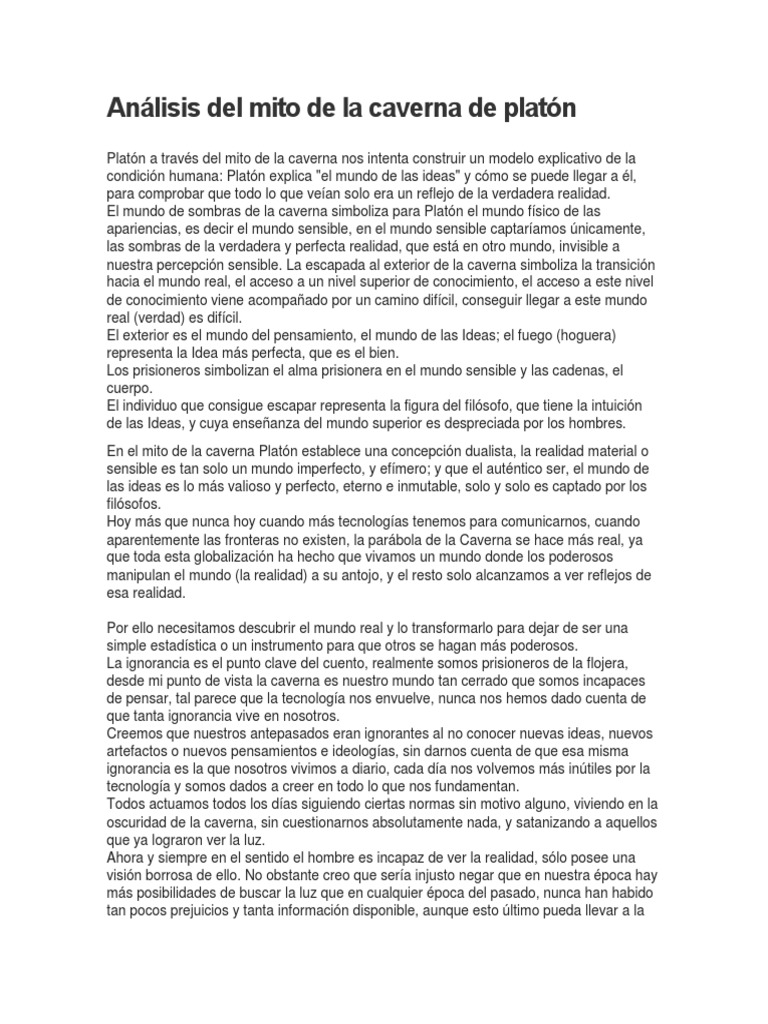 Análisis del mito de la caverna de platón

Platón a través del mito de la caverna nos intenta construir un modelo explicativo de la condición humana: Platón explica "el mundo de las ideas" y cómo se puede llegar a él, para comprobar que todo lo que veían solo era un reflejo de la verdadera realidad.
El mundo de sombras de la caverna simboliza para Platón el mundo físico de las apariencias, es decir el mundo sensible, en el mundo sensible captaríamos únicamente, las sombras de la verdadera y perfecta realidad, que está en otro mundo, invisible a nuestra percepción sensible. La escapada al exterior de la caverna simboliza la transición hacia el mundo real, el acceso a un nivel superior de conocimiento, el acceso a este nivel de conocimiento viene acompañado por un camino difícil, conseguir llegar a este mundo real (verdad) es difícil.
El exterior es el mundo del pensamiento, el mundo de las Ideas; el fuego (hoguera) representa la Idea más perfecta, que es el bien.
Los prisioneros simbolizan el alma prisionera en el mundo sensible y las cadenas, el cuerpo.
El individuo que consigue escapar representa la figura del filósofo, que tiene la intuición de las Ideas, y cuya enseñanza del mundo superior es despreciada por los hombres.

En el mito de la caverna Platón establece una concepción dualista, la realidad material o sensible es tan solo un mundo imperfecto, y efímero; y que el auténtico ser, el mundo de las ideas es lo más valioso y perfecto, eterno e inmutable, solo y solo es captado por los filósofos.
Hoy más que nunca hoy cuando más tecnologías tenemos para comunicarnos, cuando aparentemente las fronteras no existen, la parábola de la Caverna se hace más real, ya que toda esta globalización ha hecho que vivamos un mundo donde los poderosos manipulan el mundo (la realidad) a su antojo, y el resto solo alcanzamos a ver reflejos de esa realidad.

Por ello necesitamos descubrir el mundo real y lo transformarlo para dejar de ser una simple estadística o un instrumento para que otros se hagan más poderosos.
La ignorancia es el punto clave del cuento, realmente somos prisioneros de la flojera, desde mi punto de vista la caverna es nuestro mundo tan cerrado que somos incapaces de pensar, tal parece que la tecnología nos envuelve, nunca nos hemos dado cuenta de que tanta ignorancia vive en nosotros.
Creemos que nuestros antepasados eran ignorantes al no conocer nuevas ideas, nuevos artefactos o nuevos pensamientos e ideologías, sin darnos cuenta de que esa misma ignorancia es la que nosotros vivimos a diario, cada día nos volvemos más inútiles por la tecnología y somos dados a creer en todo lo que nos fundamentan.
Todos actuamos todos los días siguiendo ciertas normas sin motivo alguno, viviendo en la oscuridad de la caverna, sin cuestionarnos absolutamente nada, y satanizando a aquellos que ya lograron ver la luz.
Ahora y siempre en el sentido el hombre es incapaz de ver la realidad, sólo posee una visión borrosa de ello. No obstante creo que sería injusto negar que en nuestra época hay más posibilidades de buscar la luz que en cualquier época del pasado, nunca han habido tan pocos prejuicios y tanta información disponible, aunque esto último pueda llevar a la